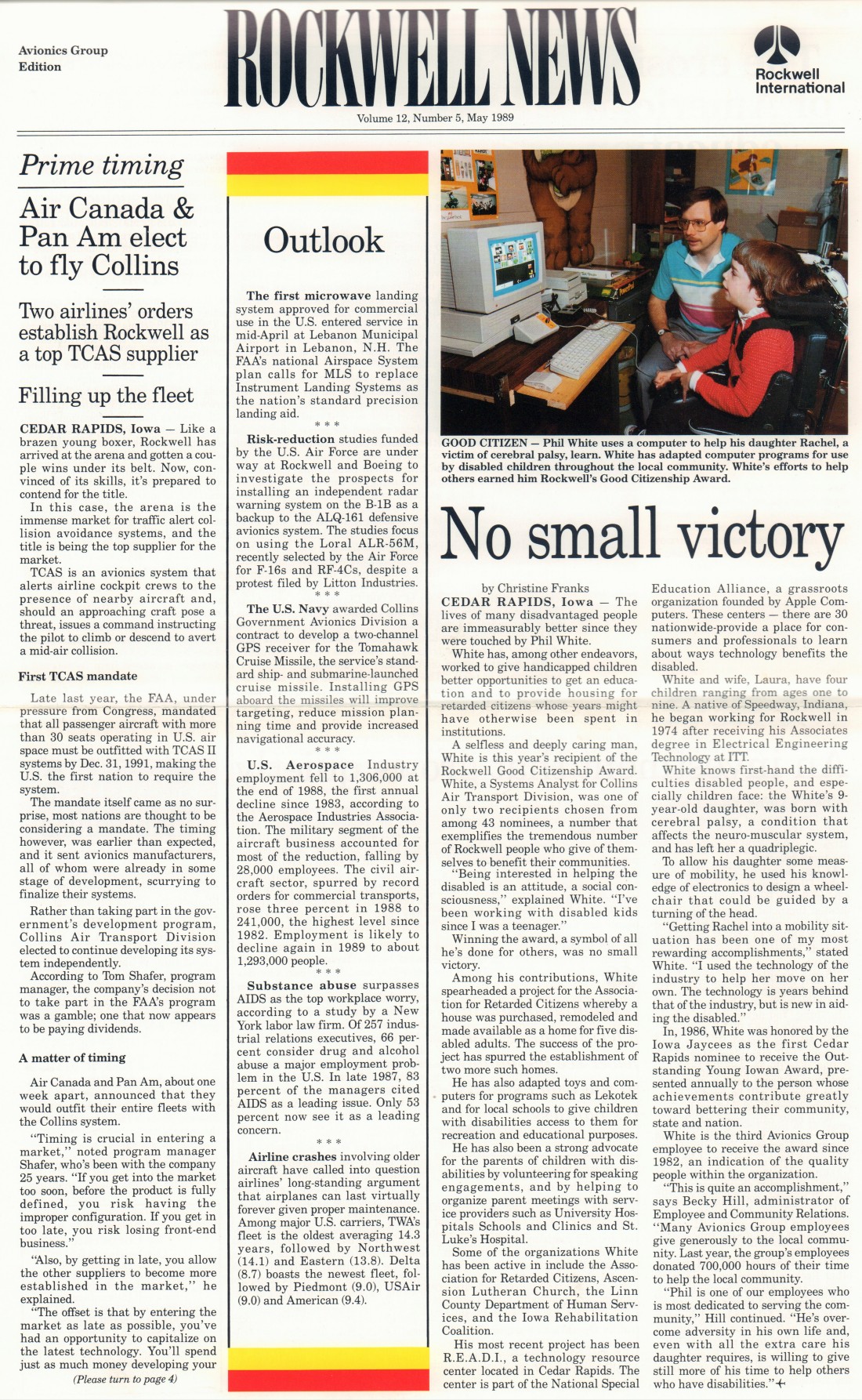 Avionics Group Edition

ROCKWELL NEWS

Rockwell International

Volume 12, Number 5, May 1989

Prime timing

Air Canada & Pan Am elect to fly Collins

Two airlines' orders establish Rockwell as a top TCAS supplier

Filling up the fleet

CEDAR RAPIDS, Iowa — Like a brazen young boxer, Rockwell has arrived at the arena and gotten a couple wins under its belt. Now, convinced of its skills, it's prepared to contend for the title.

In this case, the arena is the immense market for traffic alert collision avoidance systems, and the title is being the top supplier for the market.

TCAS is an avionics system that alerts airline cockpit crews to the presence of nearby aircraft and, should an approaching craft pose a threat, issues a command instructing the pilot to climb or descend to avert a mid-air collision.

First TCAS mandate

Late last year, the FAA, under pressure from Congress, mandated that all passenger aircraft with more than 30 seats operating in U.S. air space must be outfitted with TCAS II systems by Dec. 31, 1991, making the U.S. the first nation to require the system.

The mandate itself came as no surprise, most nations are thought to be considering a mandate. The timing however, was earlier than expected, and it sent avionics manufacturers, all of whom were already in some stage of development, scurrying to finalize their systems.

Rather than taking part in the government's development program, Collins Air Transport Division elected to continue developing its system independently.

According to Tom Shafer, program manager, the company's decision not to take part in the FAA's program was a gamble; one that now appears to be paying dividends.

A matter of timing

Air Canada and Pan Am, about one week apart, announced that they would outfit their entire fleets with the Collins system.

"Timing is crucial in entering a market," noted program manager Shafer, who's been with the company 25 years. "If you get into the market too soon, before the product is fully defined, you risk having the improper configuration. If you get in too late, you risk losing front-end business."

"Also, by getting in late, you allow the other suppliers to become more established in the market," he explained.

"The offset is that by entering the market as late as possible, you've had an opportunity to capitalize on the latest technology. You'll spend just as much money developing your

(Please turn to page 4)

Outlook

The first microwave landing system approved for commercial use in the U.S. entered service in mid-April at Lebanon Municipal Airport in Lebanon, N.H. The FAA's national Airspace System plan calls for MLS to replace Instrument Landing Systems as the nation's standard precision landing aid.

* * *

Risk-reduction studies funded by the U.S. Air Force are under way at Rockwell and Boeing to investigate the prospects for installing an independent radar warning system on the B-1B as a backup to the ALQ-161 defensive avionics system. The studies focus on using the Loral ALR-56M, recently selected by the Air Force for F-16s and RF-4Cs, despite a protest filed by Litton Industries.

* * *

The U.S. Navy awarded Collins Government Avionics Division a contract to develop a two-channel GPS receiver for the Tomahawk Cruise Missile, the service's standard ship- and submarine-launched cruise missile. Installing GPS aboard the missiles will improve targeting, reduce mission planning time and provide increased navigational accuracy.

* * *

U.S. Aerospace Industry employment fell to 1,306,000 at the end of 1988, the first annual decline since 1983, according to the Aerospace Industries Association. The military segment of the aircraft business accounted for most of the reduction, falling by 28,000 employees. The civil aircraft sector, spurred by record orders for commercial transports, rose three percent in 1988 to 241,000, the highest level since 1982. Employment is likely to decline again in 1989 to about 1,293,000 people.

* * *

Substance abuse surpasses AIDS as the top workplace worry, according to a study by a New York labor law firm. Of 257 industrial relations executives, 66 percent consider drug and alcohol abuse a major employment problem in the U.S. In late 1987, 83 percent of the managers cited AIDS as a leading issue. Only 53 percent now see it as a leading concern.

* * *

Airline crashes involving older aircraft have called into question airlines' long-standing argument that airplanes can last virtually forever given proper maintenance. Among major U.S. carriers, TWA's fleet is the oldest averaging 14.3 years, followed by Northwest (14.1) and Eastern (13.8). Delta (8.7) boasts the newest fleet, followed by Piedmont (9.0), USAir (9.0) and American (9.4).

GOOD CITIZEN — Phil White uses a computer to help his daughter Rachel, a victim of cerebral palsy, learn. White has adapted computer programs for use by disabled children throughout the local community. White's efforts to help others earned him Rockwell's Good Citizenship Award.

No small victory

by Christine Franks

CEDAR RAPIDS, Iowa — The lives of many disadvantaged people are immeasurably better since they were touched by Phil White.

White has, among other endeavors, worked to give handicapped children better opportunities to get an education and to provide housing for retarded citizens whose years might have otherwise been spent in institutions.

A selfless and deeply caring man, White is this year's recipient of the Rockwell Good Citizenship Award. White, a Systems Analyst for Collins Air Transport Division, was one of only two recipients chosen from among 43 nominees, a number that exemplifies the tremendous number of Rockwell people who give of themselves to benefit their communities.

"Being interested in helping the disabled is an attitude, a social consciousness," explained White. "I've been working with disabled kids since I was a teenager."

Winning the award, a symbol of all he's done for others, was no small victory.

Among his contributions, White spearheaded a project for the Association for Retarded Citizens whereby a house was purchased, remodeled and made available as a home for five disabled adults. The success of the project has spurred the establishment of two more such homes.

He has also adapted toys and computers for programs such as Lekotek and for local schools to give children with disabilities access to them for recreation and educational purposes.

He has also been a strong advocate for the parents of children with disabilities by volunteering for speaking engagements, and by helping to organize parent meetings with service providers such as University Hospitals Schools and Clinics and St. Luke's Hospital.

Some of the organizations White has been active in include the Association for Retarded Citizens, Ascension Lutheran Church, the Linn County Department of Human Services, and the Iowa Rehabilitation Coalition.

His most recent project has been R.E.A.D.I., a technology resource center located in Cedar Rapids. The center is part of the National Special Education Alliance, a grassroots organization founded by Apple Computers. These centers — there are 30 nationwide-provide a place for consumers and professionals to learn about ways technology benefits the disabled.

White and wife, Laura, have four children ranging from ages one to nine. A native of Speedway, Indiana, he began working for Rockwell in 1974 after receiving his Associates degree in Electrical Engineering Technology at ITT.

White knows first-hand the difficulties disabled people, and especially children face: the White's 9-year-old daughter, was born with cerebral palsy, a condition that affects the neuro-muscular system, and has left her a quadriplegic.

To allow his daughter some measure of mobility, he used his knowledge of electronics to design a wheelchair that could be guided by a turning of the head.

"Getting Rachel into a mobility situation has been one of my most rewarding accomplishments," stated White. "I used the technology of the industry to help her move on her own. The technology is years behind that of the industry, but is new in aiding the disabled."

In, 1986, White was honored by the Iowa Jaycees as the first Cedar Rapids nominee to receive the Outstanding Young Iowan Award, presented annually to the person whose achievements contribute greatly toward bettering their community, state and nation.

White is the third Avionics Group employee to receive the award since 1982, an indication of the quality people within the organization.

"This is quite an accomplishment," says Becky Hill, administrator of Employee and Community Relations. "Many Avionics Group employees give generously to the local community. Last year, the group's employees donated 700,000 hours of their time to help the local community.

"Phil is one of our employees who is most dedicated to serving the community," Hill continued. "He's overcome adversity in his own life and, even with all the extra care his daughter requires, is willing to give still more of his time to help others who have disabilities."